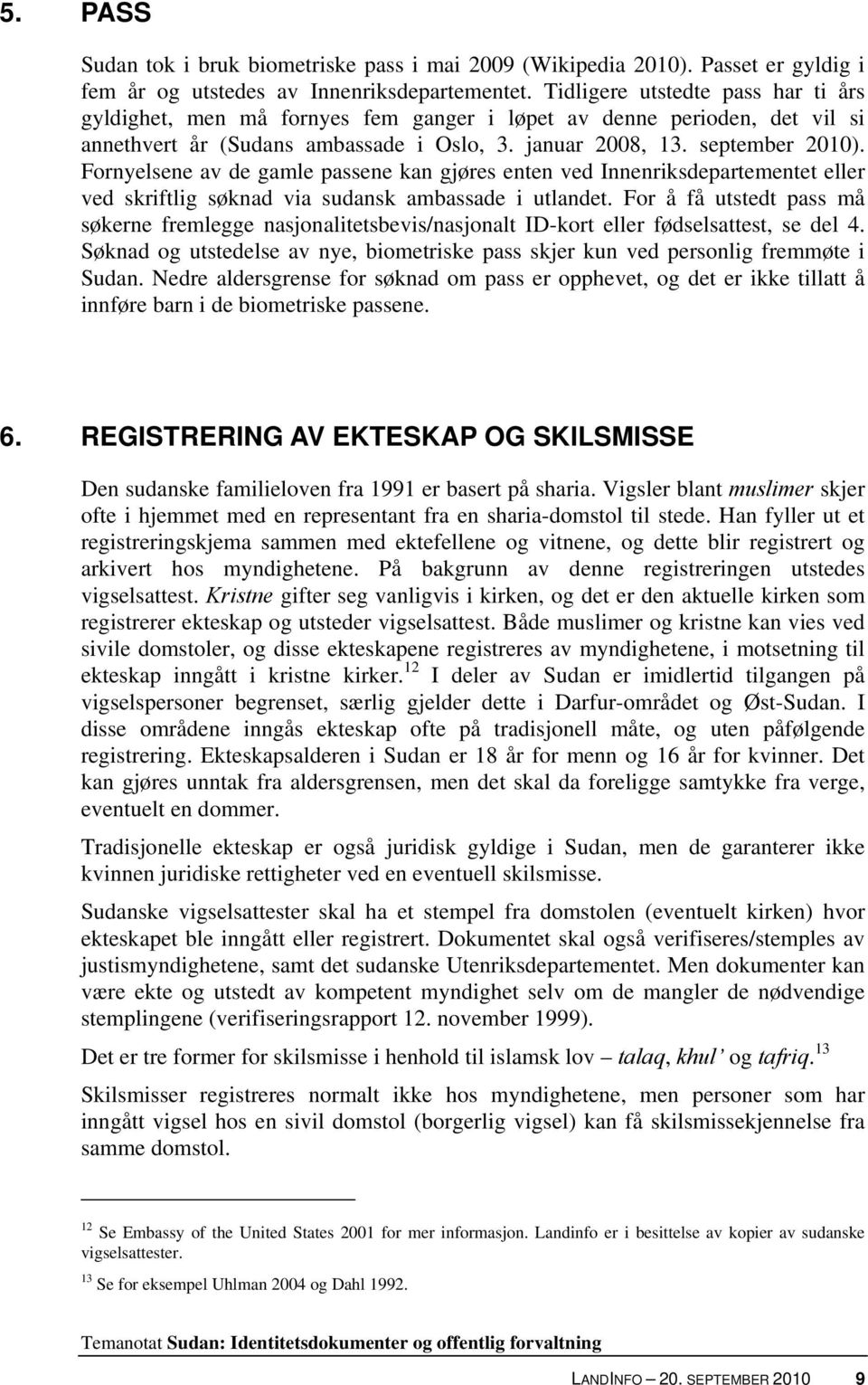 5. PASS

Sudan tok i bruk biometriske pass i mai 2009 (Wikipedia 2010). Passet er gyldig i fem år og utstedes av Innenriksdepartementet. Tidligere utstedte pass har ti års gyldighet, men må fornyes fem ganger i løpet av denne perioden, det vil si annethvert år (Sudans ambassade i Oslo, 3. januar 2008, 13. september 2010). Fornyelsene av de gamle passene kan gjøres enten ved Innenriksdepartementet eller ved skriftlig søknad via sudansk ambassade i utlandet. For å få utstedt pass må søkerne fremlegge nasjonalitetsbevis/nasjonalt ID-kort eller fødselsattest, se del 4. Søknad og utstedelse av nye, biometriske pass skjer kun ved personlig fremmøte i Sudan. Nedre aldersgrense for søknad om pass er opphevet, og det er ikke tillatt å innføre barn i de biometriske passene.

6. REGISTRERING AV EKTESKAP OG SKILSMISSE

Den sudanske familieloven fra 1991 er basert på sharia. Vigsler blant muslimer skjer ofte i hjemmet med en representant fra en sharia-domstol til stede. Han fyller ut et registreringskjema sammen med ektefellene og vitnene, og dette blir registrert og arkivert hos myndighetene. På bakgrunn av denne registreringen utstedes vigselsattest. Kristne gifter seg vanligvis i kirken, og det er den aktuelle kirken som registrerer ekteskap og utsteder vigselsattest. Både muslimer og kristne kan vies ved sivile domstoler, og disse ekteskapene registreres av myndighetene, i motsetning til ekteskap inngått i kristne kirker.$^{12}$ I deler av Sudan er imidlertid tilgangen på vigselspersoner begrenset, særlig gjelder dette i Darfur-området og Øst-Sudan. I disse områdene inngås ekteskap ofte på tradisjonell måte, og uten påfølgende registrering. Ekteskapsalderen i Sudan er 18 år for menn og 16 år for kvinner. Det kan gjøres unntak fra aldersgrensen, men det skal da foreligge samtykke fra verge, eventuelt en dommer.

Tradisjonelle ekteskap er også juridisk gyldige i Sudan, men de garanterer ikke kvinnen juridiske rettigheter ved en eventuell skilsmisse.

Sudanske vigselsattester skal ha et stempel fra domstolen (eventuelt kirken) hvor ekteskapet ble inngått eller registrert. Dokumentet skal også verifiseres/stemples av justismyndighetene, samt det sudanske Utenriksdepartementet. Men dokumenter kan være ekte og utstedt av kompetent myndighet selv om de mangler de nødvendige stemplingene (verifiseringsrapport 12. november 1999).

Det er tre former for skilsmisse i henhold til islamsk lov – talaq, khul' og tafriq.$^{13}$

Skilsmisser registreres normalt ikke hos myndighetene, men personer som har inngått vigsel hos en sivil domstol (borgerlig vigsel) kan få skilsmissekjennelse fra samme domstol.

$^{12}$ Se Embassy of the United States 2001 for mer informasjon. Landinfo er i besittelse av kopier av sudanske vigselsattester.

$^{13}$ Se for eksempel Uhlman 2004 og Dahl 1992.

Temanotat Sudan: Identitetsdokumenter og offentlig forvaltning

LANDINFO – 20. SEPTEMBER 2010 9